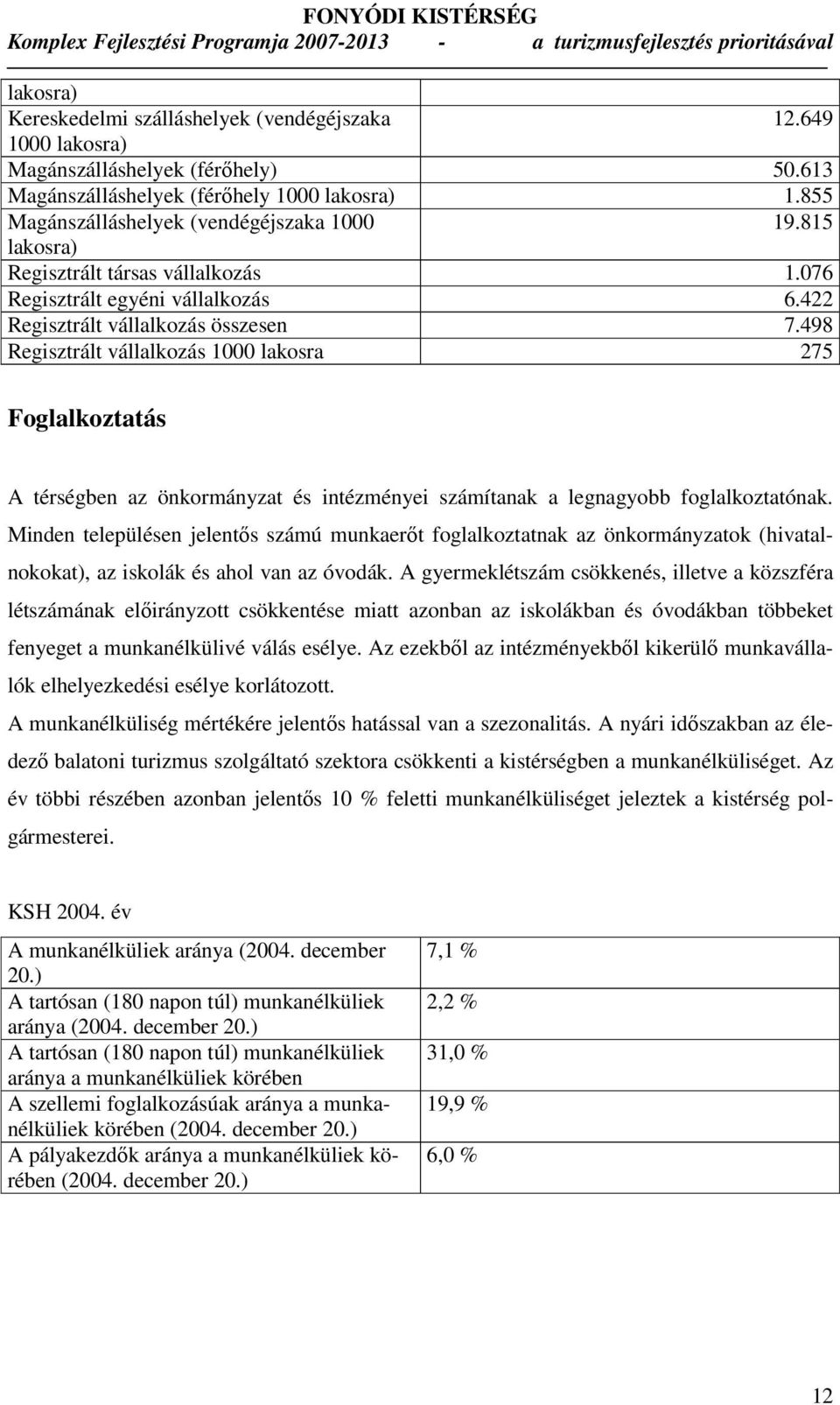 FONYÓDI KISTÉRSÉG
Komplex Fejlesztési Programja 2007-2013 - a turizmusfejlesztés prioritásával

| | |
|---|---|
| lakosra) | |
| Kereskedelmi szálláshelyek (vendégéjszaka 1000 lakosra) | 12.649 |
| Magánszálláshelyek (férőhely) | 50.613 |
| Magánszálláshelyek (férőhely 1000 lakosra) | 1.855 |
| Magánszálláshelyek (vendégéjszaka 1000 lakosra) | 19.815 |
| Regisztrált társas vállalkozás | 1.076 |
| Regisztrált egyéni vállalkozás | 6.422 |
| Regisztrált vállalkozás összesen | 7.498 |
| Regisztrált vállalkozás 1000 lakosra | 275 |

Foglalkoztatás

A térségben az önkormányzat és intézményei számítanak a legnagyobb foglalkoztatónak. Minden településen jelentős számú munkaerőt foglalkoztatnak az önkormányzatok (hivatalnokokat), az iskolák és ahol van az óvodák. A gyermeklétszám csökkenés, illetve a közszféra létszámának előirányzott csökkentése miatt azonban az iskolákban és óvodákban többeket fenyeget a munkanélkülivé válás esélye. Az ezekből az intézményekből kikerülő munkavállalók elhelyezkedési esélye korlátozott.

A munkanélküliség mértékére jelentős hatással van a szezonalitás. A nyári időszakban az éledező balatoni turizmus szolgáltató szektora csökkenti a kistérségben a munkanélküliséget. Az év többi részében azonban jelentős 10 % feletti munkanélküliséget jeleztek a kistérség polgármesterei.

KSH 2004. év

| | |
|---|---|
| A munkanélküliek aránya (2004. december 20.) | 7,1 % |
| A tartósan (180 napon túl) munkanélküliek aránya (2004. december 20.) | 2,2 % |
| A tartósan (180 napon túl) munkanélküliek aránya a munkanélküliek körében | 31,0 % |
| A szellemi foglalkozásúak aránya a munkanélküliek körében (2004. december 20.) | 19,9 % |
| A pályakezdők aránya a munkanélküliek körében (2004. december 20.) | 6,0 % |

12